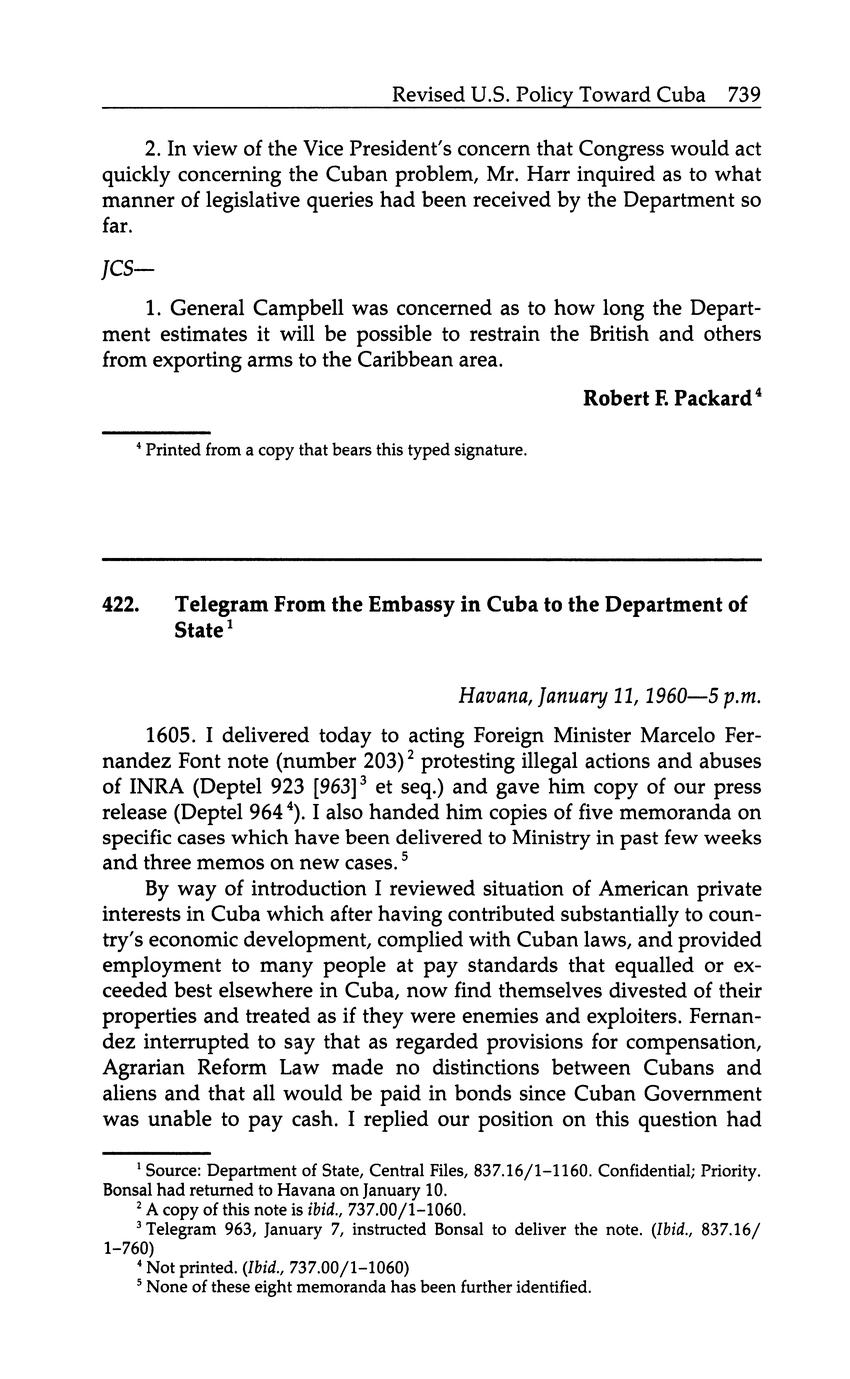 Revised U.S. Policy Toward Cuba 739

2. In view of the Vice President's concern that Congress would act quickly concerning the Cuban problem, Mr. Harr inquired as to what manner of legislative queries had been received by the Department so far.

JCS—

1. General Campbell was concerned as to how long the Department estimates it will be possible to restrain the British and others from exporting arms to the Caribbean area.

Robert F. Packard$^4$

$^4$ Printed from a copy that bears this typed signature.

422. Telegram From the Embassy in Cuba to the Department of State$^1$

Havana, January 11, 1960—5 p.m.

1605. I delivered today to acting Foreign Minister Marcelo Fernandez Font note (number 203)$^2$ protesting illegal actions and abuses of INRA (Deptel 923 [963]$^3$ et seq.) and gave him copy of our press release (Deptel 964$^4$). I also handed him copies of five memoranda on specific cases which have been delivered to Ministry in past few weeks and three memos on new cases.$^5$

By way of introduction I reviewed situation of American private interests in Cuba which after having contributed substantially to country's economic development, complied with Cuban laws, and provided employment to many people at pay standards that equalled or exceeded best elsewhere in Cuba, now find themselves divested of their properties and treated as if they were enemies and exploiters. Fernandez interrupted to say that as regarded provisions for compensation, Agrarian Reform Law made no distinctions between Cubans and aliens and that all would be paid in bonds since Cuban Government was unable to pay cash. I replied our position on this question had

$^1$ Source: Department of State, Central Files, 837.16/1–1160. Confidential; Priority. Bonsal had returned to Havana on January 10.
$^2$ A copy of this note is ibid., 737.00/1–1060.
$^3$ Telegram 963, January 7, instructed Bonsal to deliver the note. (Ibid., 837.16/1–760)
$^4$ Not printed. (Ibid., 737.00/1–1060)
$^5$ None of these eight memoranda has been further identified.